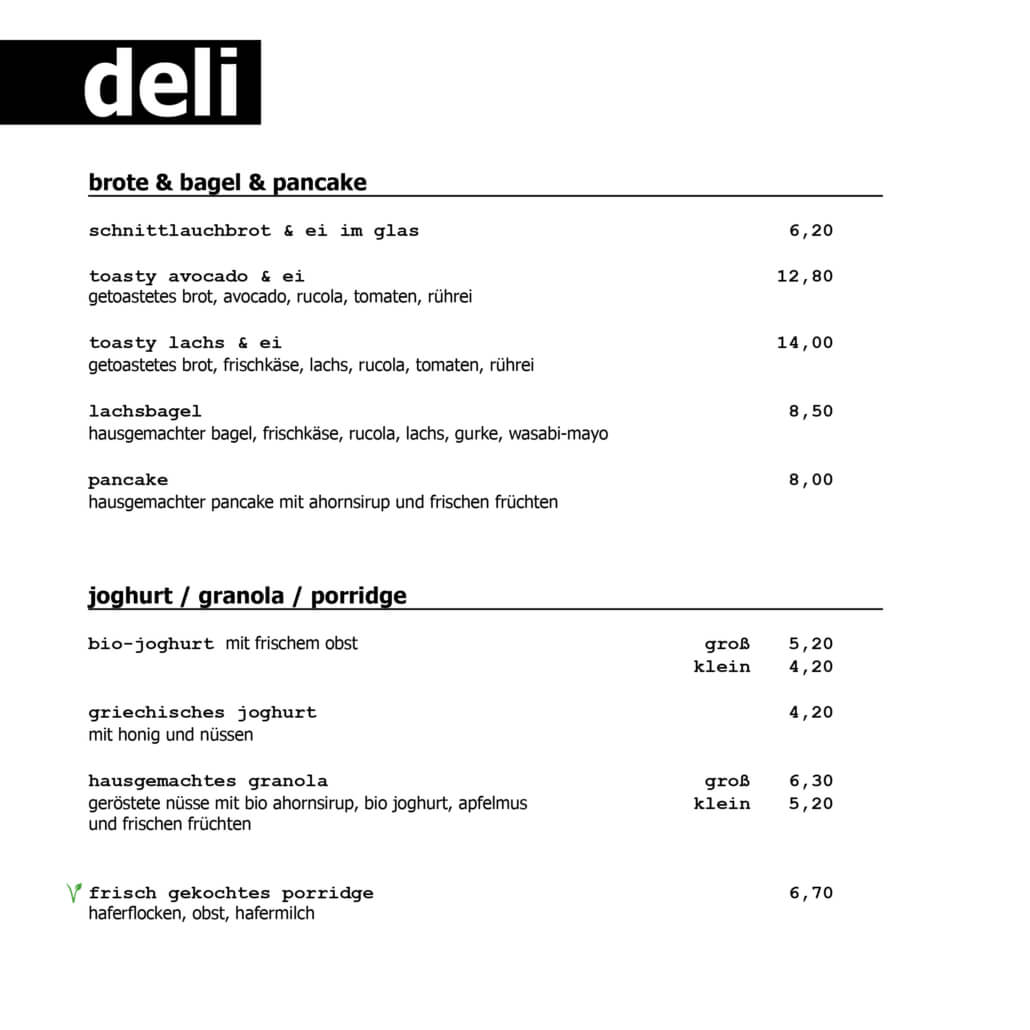 deli

brote & bagel & pancake

schnittlauchbrot & ei im glas 6,20

toasty avocado & ei 12,80
getoastetes brot, avocado, rucola, tomaten, rührei

toasty lachs & ei 14,00
getoastetes brot, frischkäse, lachs, rucola, tomaten, rührei

lachsbagel 8,50
hausgemachter bagel, frischkäse, rucola, lachs, gurke, wasabi-mayo

pancake 8,00
hausgemachter pancake mit ahornsirup und frischen früchten

joghurt / granola / porridge

bio-joghurt mit frischem obst groß 5,20
klein 4,20

griechisches joghurt 4,20
mit honig und nüssen

hausgemachtes granola groß 6,30
geröstete nüsse mit bio ahornsirup, bio joghurt, apfelmus klein 5,20
und frischen früchten

frisch gekochtes porridge 6,70
haferflocken, obst, hafermilch